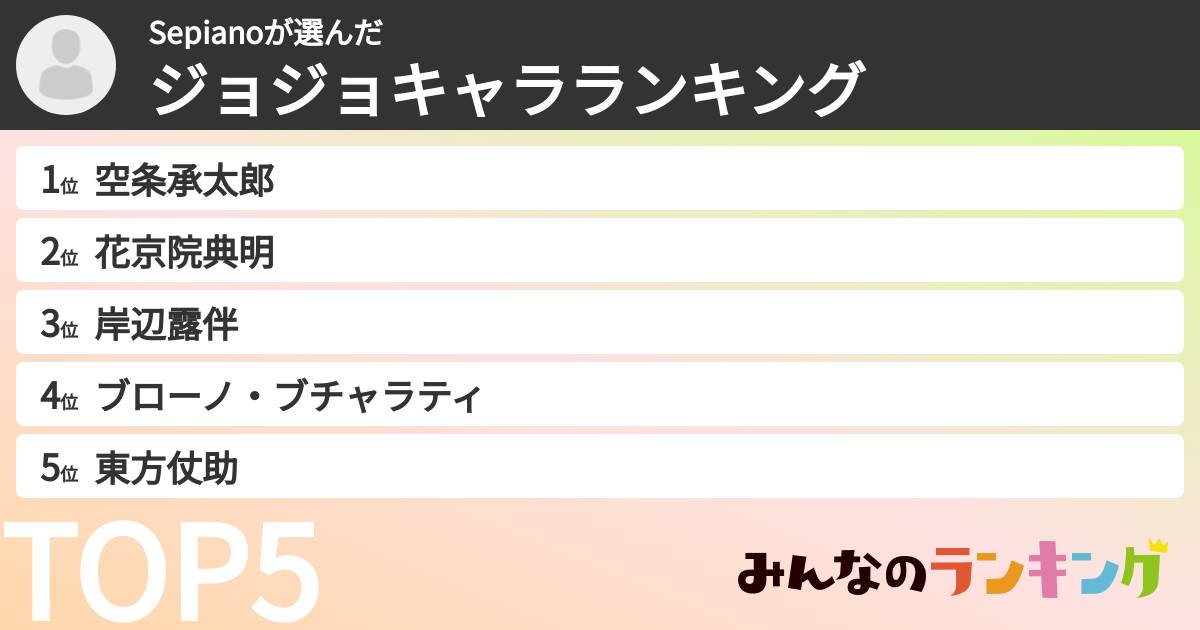 Sepianoが選んだ
ジョジョキャラランキング

1位 空条承太郎
2位 花京院典明
3位 岸辺露伴
4位 ブローノ・ブチャラティ
5位 東方仗助

TOP5

みんなのランキング